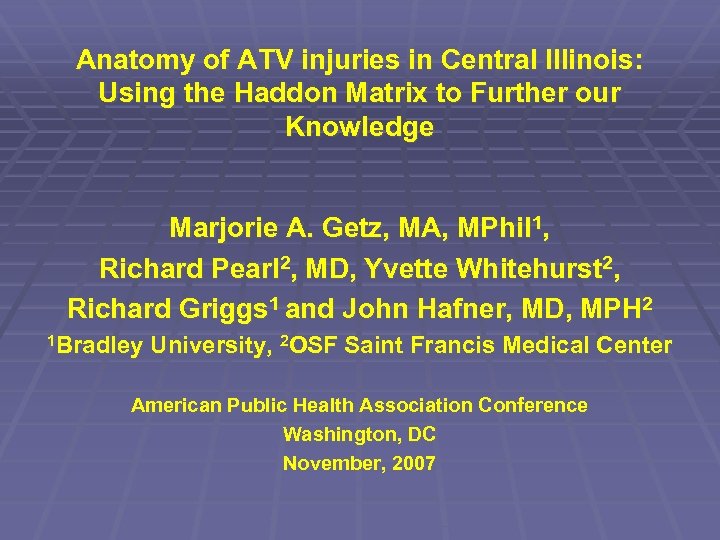 Anatomy of ATV injuries in Central Illinois: Using the Haddon Matrix to Further our Knowledge

Marjorie A. Getz, MA, MPhil$^{1}$,
Richard Pearl$^{2}$, MD, Yvette Whitehurst$^{2}$,
Richard Griggs$^{1}$ and John Hafner, MD, MPH$^{2}$
$^{1}$Bradley University, $^{2}$OSF Saint Francis Medical Center

American Public Health Association Conference
Washington, DC
November, 2007